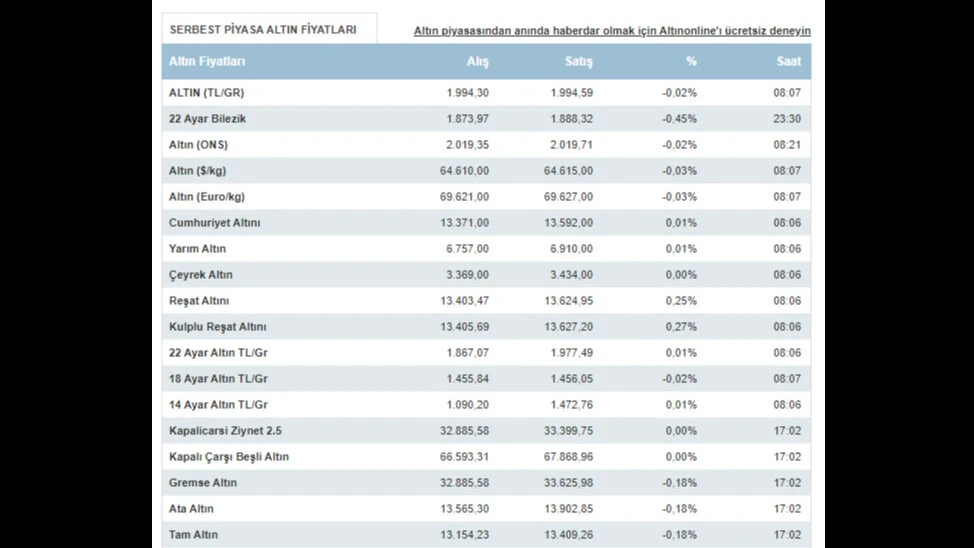 SERBEST PİYASA ALTIN FİYATLARI

Altın piyasasından anında haberdar olmak için Altınonline'ı ücretsiz deneyin

| Altın Fiyatları | Alış | Satış | % | Saat |
|---|---|---|---|---|
| ALTIN (TL/GR) | 1.994,30 | 1.994,59 | -0,02% | 08:07 |
| 22 Ayar Bilezik | 1.873,97 | 1.888,32 | -0,45% | 23:30 |
| Altın (ONS) | 2.019,35 | 2.019,71 | -0,02% | 08:21 |
| Altın ($/kg) | 64.610,00 | 64.615,00 | -0,03% | 08:07 |
| Altın (Euro/kg) | 69.621,00 | 69.627,00 | -0,03% | 08:07 |
| Cumhuriyet Altını | 13.371,00 | 13.592,00 | 0,01% | 08:06 |
| Yarım Altın | 6.757,00 | 6.910,00 | 0,01% | 08:06 |
| Çeyrek Altın | 3.369,00 | 3.434,00 | 0,00% | 08:06 |
| Reşat Altını | 13.403,47 | 13.624,95 | 0,25% | 08:06 |
| Kulplu Reşat Altını | 13.405,69 | 13.627,20 | 0,27% | 08:06 |
| 22 Ayar Altın TL/Gr | 1.867,07 | 1.977,49 | 0,01% | 08:06 |
| 18 Ayar Altın TL/Gr | 1.455,84 | 1.456,05 | -0,02% | 08:07 |
| 14 Ayar Altın TL/Gr | 1.090,20 | 1.472,76 | 0,01% | 08:06 |
| Kapalicarsi Ziynet 2.5 | 32.885,58 | 33.399,75 | 0,00% | 17:02 |
| Kapalı Çarşı Beşli Altın | 66.593,31 | 67.868,96 | 0,00% | 17:02 |
| Gremse Altın | 32.885,58 | 33.625,98 | -0,18% | 17:02 |
| Ata Altın | 13.565,30 | 13.902,85 | -0,18% | 17:02 |
| Tam Altın | 13.154,23 | 13.409,26 | -0,18% | 17:02 |